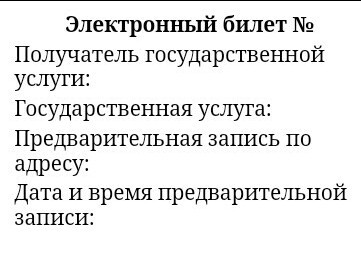 Электронный билет №

Получатель государственной услуги:

Государственная услуга:

Предварительная запись по адресу:

Дата и время предварительной записи: